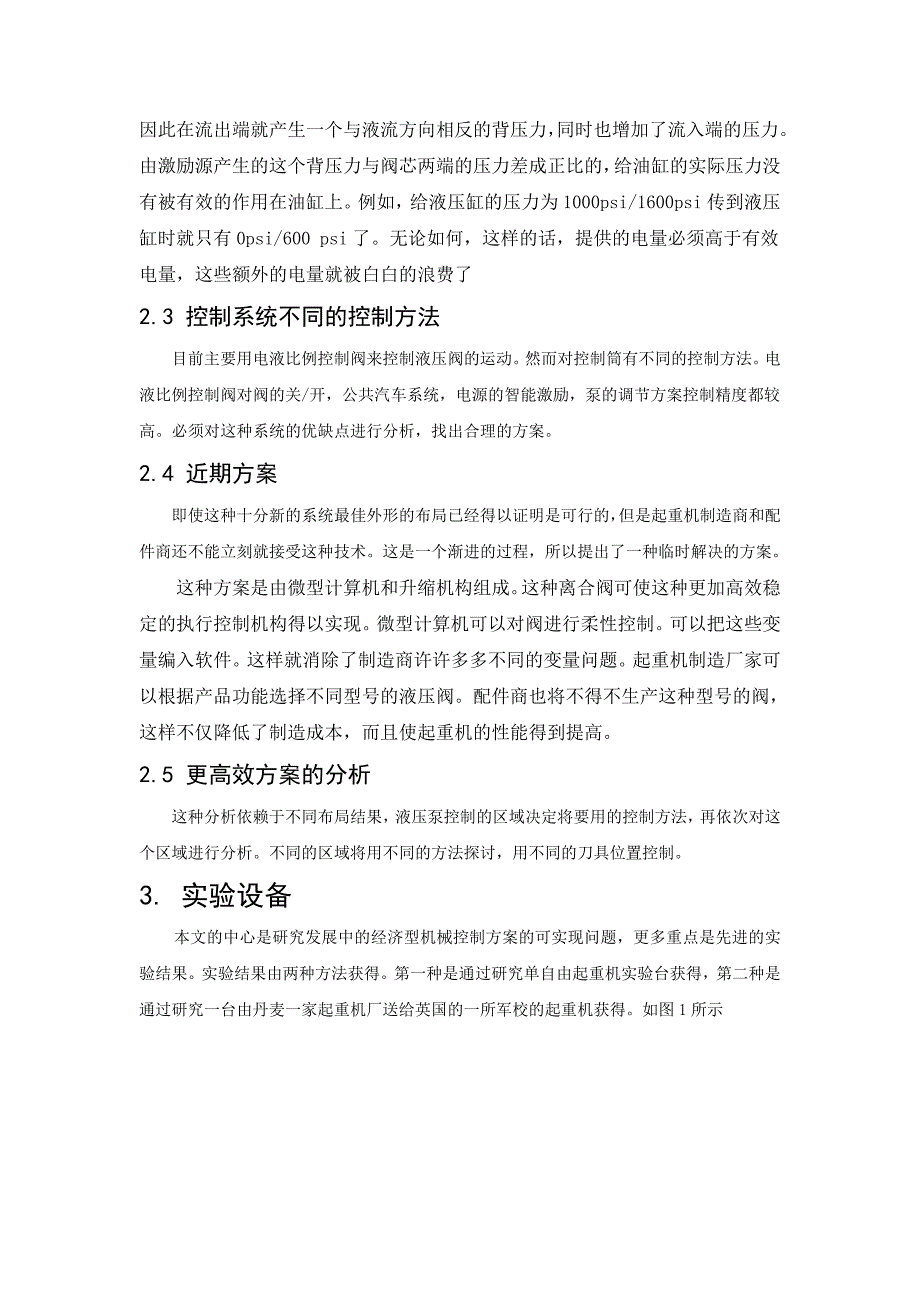 因此在流出端就产生一个与液流方向相反的背压力，同时也增加了流入端的压力。由激励源产生的这个背压力与阀芯两端的压力差成正比的，给油缸的实际压力没有被有效的作用在油缸上。例如，给液压缸的压力为 1000psi/1600psi 传到液压缸时就只有 0psi/600 psi 了。无论如何，这样的话，提供的电量必须高于有效电量，这些额外的电量就被白白的浪费了

2.3 控制系统不同的控制方法

目前主要用电液比例控制阀来控制液压阀的运动。然而对控制筒有不同的控制方法。电液比例控制阀对阀的关/开，公共汽车系统，电源的智能激励，泵的调节方案控制精度都较高。必须对这种系统的优缺点进行分析，找出合理的方案。

2.4 近期方案

即使这种十分新的系统最佳外形的布局已经得以证明是可行的，但是起重机制造商和配件商还不能立刻就接受这种技术。这是一个渐进的过程，所以提出了一种临时解决的方案。

这种方案是由微型计算机和升缩机构组成。这种离合阀可使这种更加高效稳定的执行控制机构得以实现。微型计算机可以对阀进行柔性控制。可以把这些变量编入软件。这样就消除了制造商许许多多不同的变量问题。起重机制造厂家可以根据产品功能选择不同型号的液压阀。配件商也将不得不生产这种型号的阀，这样不仅降低了制造成本，而且使起重机的性能得到提高。

2.5 更高效方案的分析

这种分析依赖于不同布局结果，液压泵控制的区域决定将要用的控制方法，再依次对这个区域进行分析。不同的区域将用不同的方法探讨，用不同的刀具位置控制。

3. 实验设备

本文的中心是研究发展中的经济型机械控制方案的可实现问题，更多重点是先进的实验结果。实验结果由两种方法获得。第一种是通过研究单自由起重机实验台获得，第二种是通过研究一台由丹麦一家起重机厂送给英国的一所军校的起重机获得。如图 1 所示